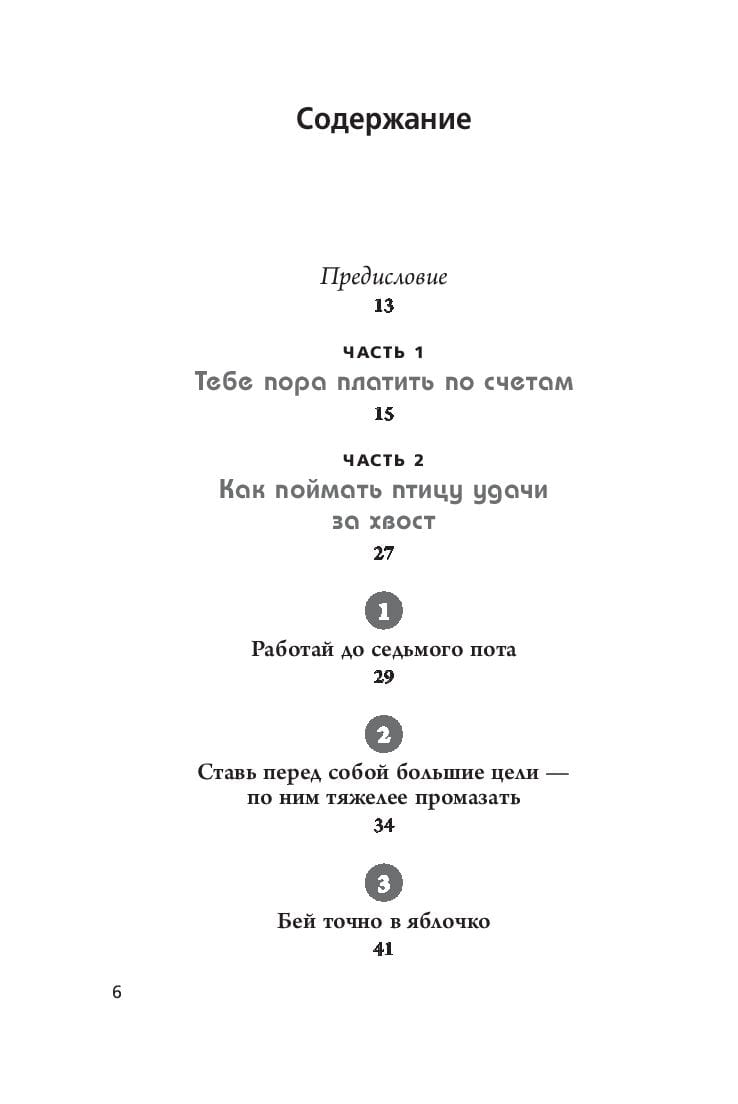 Содержание

Предисловие
13

ЧАСТЬ 1
Тебе пора платить по счетам
15

ЧАСТЬ 2
Как поймать птицу удачи за хвост
27

1
Работай до седьмого пота
29

2
Ставь перед собой большие цели — по ним тяжелее промазать
34

3
Бей точно в яблочко
41

6